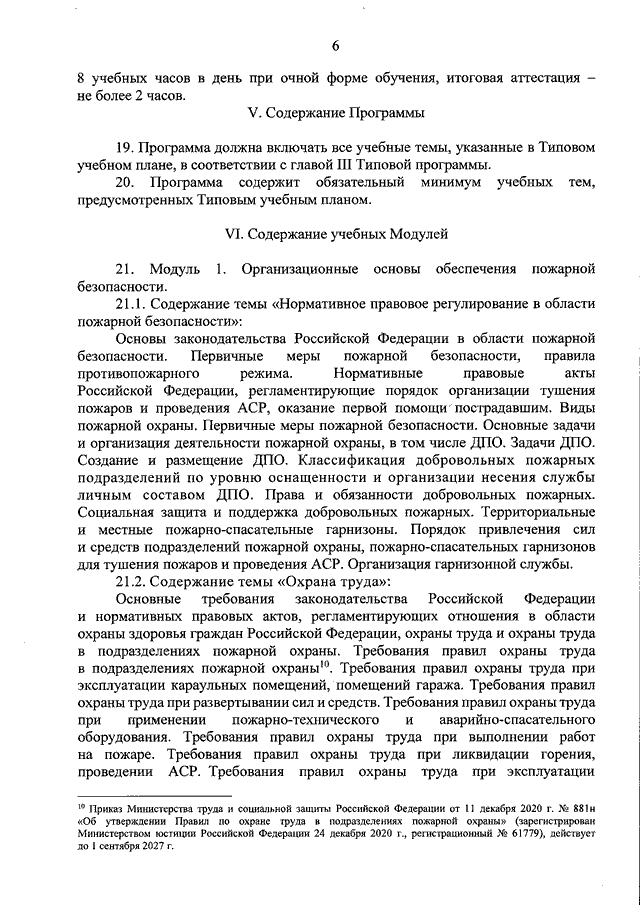 6

8 учебных часов в день при очной форме обучения, итоговая аттестация – не более 2 часов.

V. Содержание Программы

19. Программа должна включать все учебные темы, указанные в Типовом учебном плане, в соответствии с главой III Типовой программы.

20. Программа содержит обязательный минимум учебных тем, предусмотренных Типовым учебным планом.

VI. Содержание учебных Модулей

21. Модуль 1. Организационные основы обеспечения пожарной безопасности.

21.1. Содержание темы «Нормативное правовое регулирование в области пожарной безопасности»:

Основы законодательства Российской Федерации в области пожарной безопасности. Первичные меры пожарной безопасности, правила противопожарного режима. Нормативные правовые акты Российской Федерации, регламентирующие порядок организации тушения пожаров и проведения АСР, оказание первой помощи пострадавшим. Виды пожарной охраны. Первичные меры пожарной безопасности. Основные задачи и организация деятельности пожарной охраны, в том числе ДПО. Задачи ДПО. Создание и размещение ДПО. Классификация добровольных пожарных подразделений по уровню оснащенности и организации несения службы личным составом ДПО. Права и обязанности добровольных пожарных. Социальная защита и поддержка добровольных пожарных. Территориальные и местные пожарно-спасательные гарнизоны. Порядок привлечения сил и средств подразделений пожарной охраны, пожарно-спасательных гарнизонов для тушения пожаров и проведения АСР. Организация гарнизонной службы.

21.2. Содержание темы «Охрана труда»:

Основные требования законодательства Российской Федерации и нормативных правовых актов, регламентирующих отношения в области охраны здоровья граждан Российской Федерации, охраны труда и охраны труда в подразделениях пожарной охраны. Требования правил охраны труда в подразделениях пожарной охраны$^{10}$. Требования правил охраны труда при эксплуатации караульных помещений, помещений гаража. Требования правил охраны труда при развертывании сил и средств. Требования правил охраны труда при применении пожарно-технического и аварийно-спасательного оборудования. Требования правил охраны труда при выполнении работ на пожаре. Требования правил охраны труда при ликвидации горения, проведении АСР. Требования правил охраны труда при эксплуатации

$^{10}$ Приказ Министерства труда и социальной защиты Российской Федерации от 11 декабря 2020 г. № 881н «Об утверждении Правил по охране труда в подразделениях пожарной охраны» (зарегистрирован Министерством юстиции Российской Федерации 24 декабря 2020 г., регистрационный № 61779), действует до 1 сентября 2027 г.